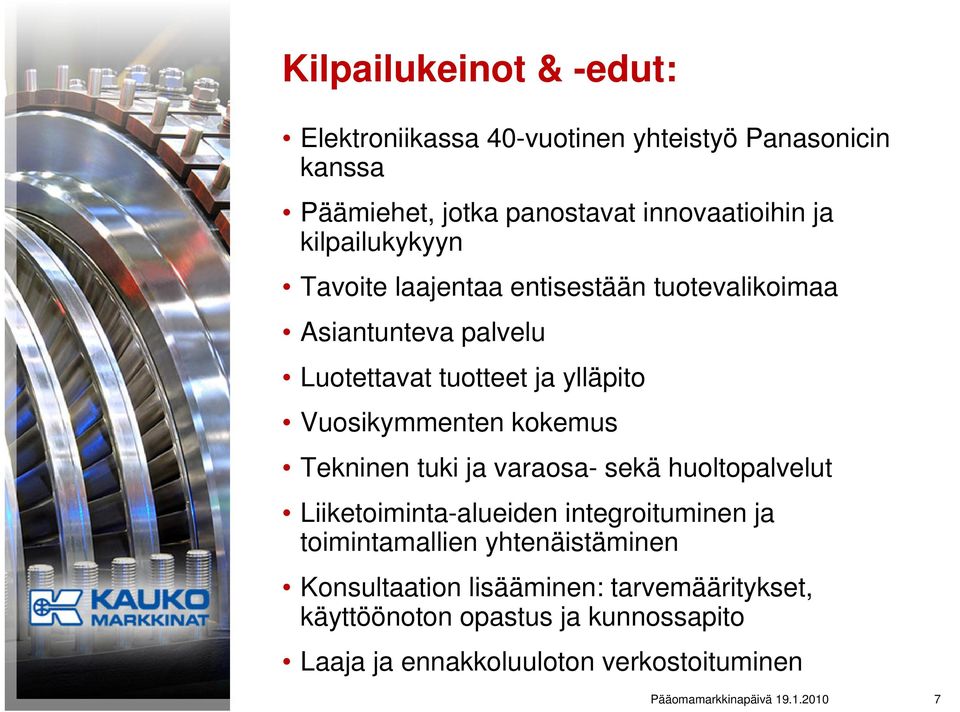 Kilpailukeinot & -edut:

• Elektroniikassa 40-vuotinen yhteistyö Panasonicin kanssa

• Päämiehet, jotka panostavat innovaatioihin ja kilpailukykyyn

• Tavoite laajentaa entisestään tuotevalikoimaa

• Asiantunteva palvelu

• Luotettavat tuotteet ja ylläpito

• Vuosikymmenten kokemus

• Tekninen tuki ja varaosa- sekä huoltopalvelut

• Liiketoiminta-alueiden integroituminen ja toimintamallien yhtenäistäminen

• Konsultaation lisääminen: tarvemääritykset, käyttöönoton opastus ja kunnossapito

• Laaja ja ennakkoluuloton verkostoituminen

KAUKO MARKKINAT

Pääomamarkkinapäivä 19.1.2010

7